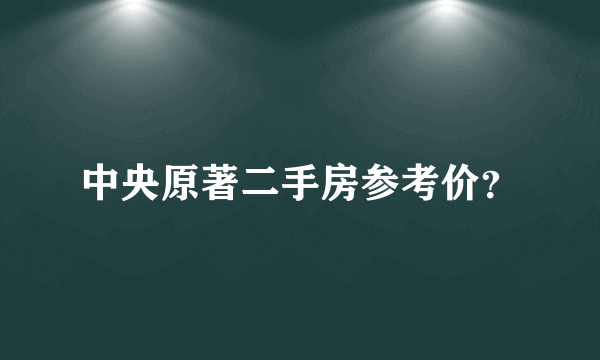 中央原著二手房参考价?